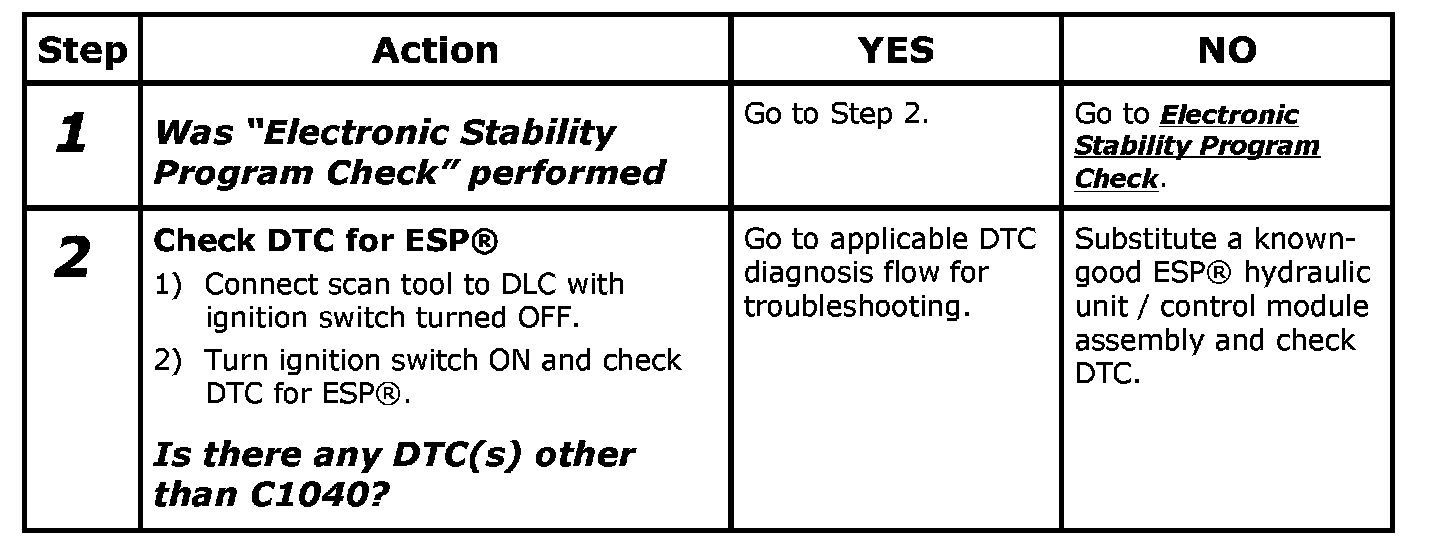 | Step | Action | YES | NO |
|---|---|---|---|
| 1 | Was "Electronic Stability Program Check" performed | Go to Step 2. | Go to Electronic Stability Program Check. |
| 2 | Check DTC for ESP® 1) Connect scan tool to DLC with ignition switch turned OFF. 2) Turn ignition switch ON and check DTC for ESP®. Is there any DTC(s) other than C1040? | Go to applicable DTC diagnosis flow for troubleshooting. | Substitute a known-good ESP® hydraulic unit / control module assembly and check DTC. |